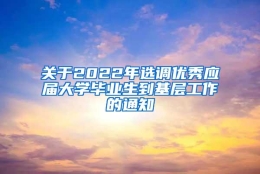 关于2022年选调优秀应届大学毕业生到基层工作的通知